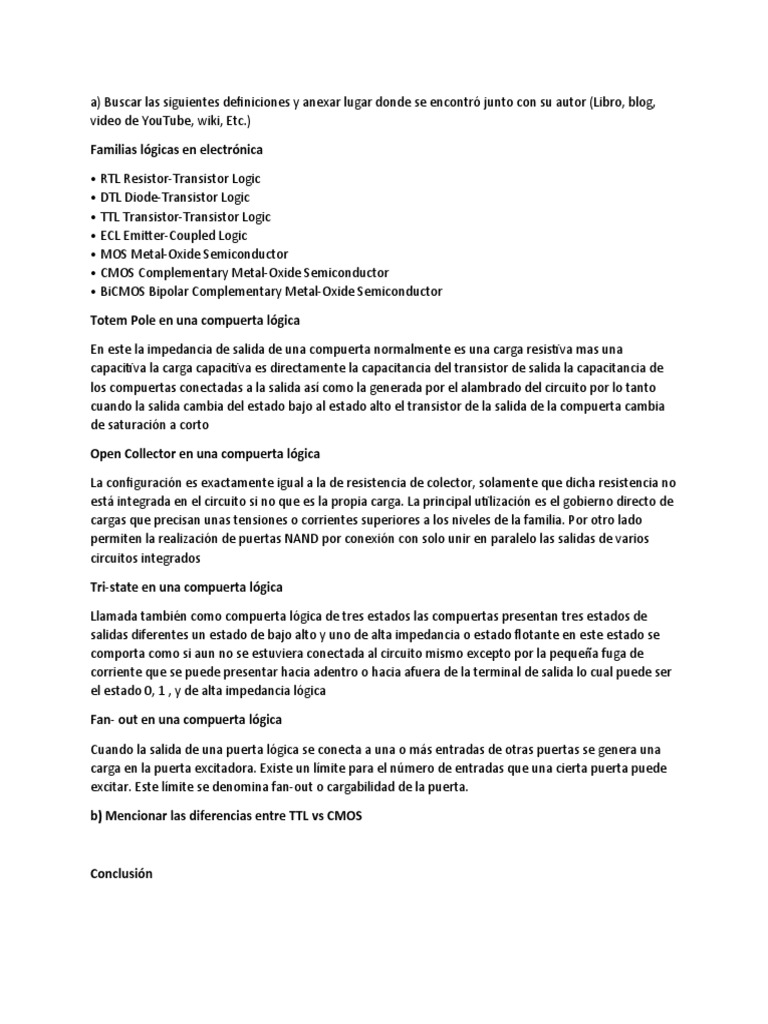 a) Buscar las siguientes definiciones y anexar lugar donde se encontró junto con su autor (Libro, blog, video de YouTube, wiki, Etc.)

Familias lógicas en electrónica

• RTL Resistor-Transistor Logic
• DTL Diode-Transistor Logic
• TTL Transistor-Transistor Logic
• ECL Emitter-Coupled Logic
• MOS Metal-Oxide Semiconductor
• CMOS Complementary Metal-Oxide Semiconductor
• BiCMOS Bipolar Complementary Metal-Oxide Semiconductor

Totem Pole en una compuerta lógica

En este la impedancia de salida de una compuerta normalmente es una carga resistiva mas una capacitiva la carga capacitiva es directamente la capacitancia del transistor de salida la capacitancia de los compuertas conectadas a la salida asi como la generada por el alambrado del circuito por lo tanto cuando la salida cambia del estado bajo al estado alto el transistor de la salida de la compuerta cambia de saturación a corto

Open Collector en una compuerta lógica

La configuración es exactamente igual a la de resistencia de colector, solamente que dicha resistencia no está integrada en el circuito si no que es la propia carga. La principal utilización es el gobierno directo de cargas que precisan unas tensiones o corrientes superiores a los niveles de la familia. Por otro lado permiten la realización de puertas NAND por conexión con solo unir en paralelo las salidas de varios circuitos integrados

Tri-state en una compuerta lógica

Llamada también como compuerta lógica de tres estados las compuertas presentan tres estados de salidas diferentes un estado de bajo alto y uno de alta impedancia o estado flotante en este estado se comporta como si aun no se estuviera conectada al circuito mismo excepto por la pequeña fuga de corriente que se puede presentar hacia adentro o hacia afuera de la terminal de salida lo cual puede ser el estado 0, 1 , y de alta impedancia lógica

Fan- out en una compuerta lógica

Cuando la salida de una puerta lógica se conecta a una o más entradas de otras puertas se genera una carga en la puerta excitadora. Existe un límite para el número de entradas que una cierta puerta puede excitar. Este límite se denomina fan-out o cargabilidad de la puerta.

b) Mencionar las diferencias entre TTL vs CMOS

Conclusión